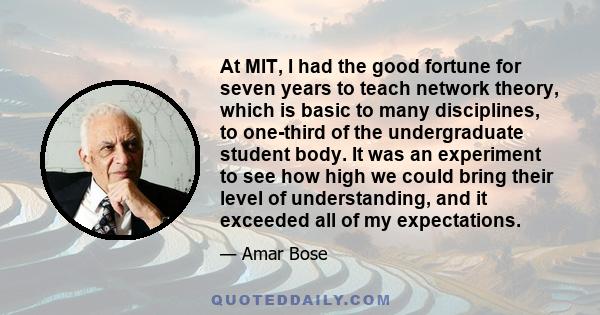 At MIT, I had the good fortune for seven years to teach network theory, which is basic to many disciplines, to one-third of the undergraduate student body. It was an experiment to see how high we could bring their level of understanding, and it exceeded all of my expectations.

— Amar Bose

QUOTEDDAILY.COM